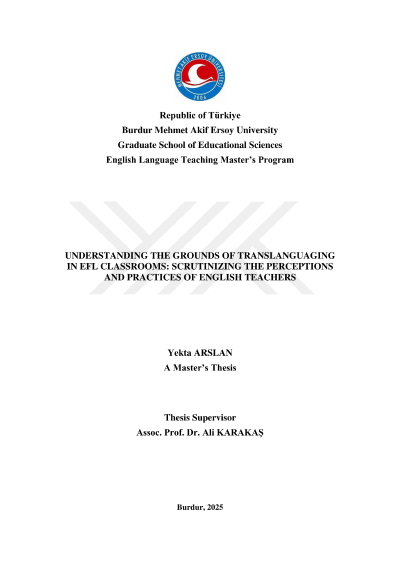 MEHMET AKİF ERSOY ÜNİVERSİTESİ
2006

Republic of Türkiye
Burdur Mehmet Akif Ersoy University
Graduate School of Educational Sciences
English Language Teaching Master's Program

UNDERSTANDING THE GROUNDS OF TRANSLANGUAGING IN EFL CLASSROOMS: SCRUTINIZING THE PERCEPTIONS AND PRACTICES OF ENGLISH TEACHERS

Yekta ARSLAN
A Master's Thesis

Thesis Supervisor
Assoc. Prof. Dr. Ali KARAKAŞ

Burdur, 2025